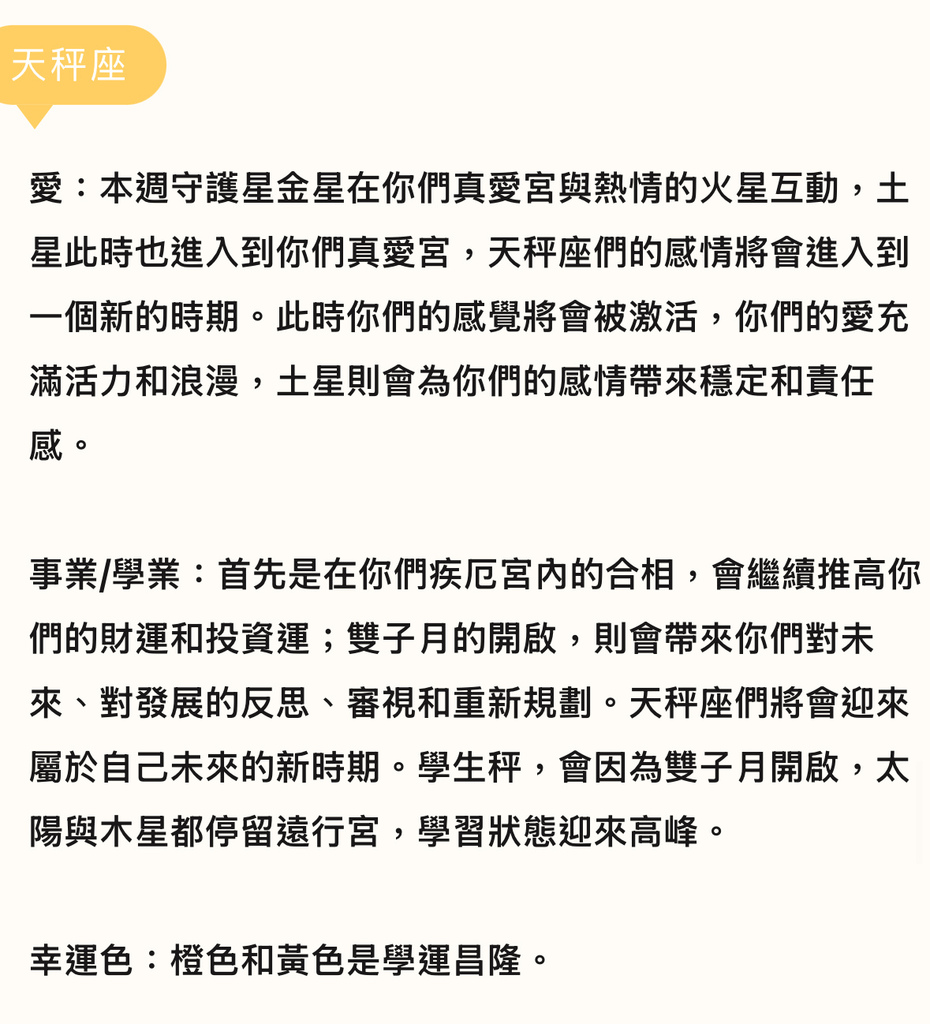 天秤座

愛：本週守護星金星在你們真愛宮與熱情的火星互動，土星此時也進入到你們真愛宮，天秤座們的感情將會進入到一個新的時期。此時你們的感覺將會被激活，你們的愛充滿活力和浪漫，土星則會為你們的感情帶來穩定和責任感。

事業/學業：首先是在你們疾厄宮內的合相，會繼續推高你們的財運和投資運；雙子月的開啟，則會帶來你們對未來、對發展的反思、審視和重新規劃。天秤座們將會迎來屬於自己未來的新時期。學生秤，會因為雙子月開啟，太陽與木星都停留遠行宮，學習狀態迎來高峰。

幸運色：橙色和黃色是學運昌隆。